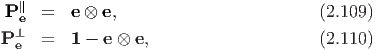 $\mathbf{P}_{\mathbf{e}}^{\parallel} = \mathbf{e} \otimes \mathbf{e},$ (2.109)

$\mathbf{P}_{\mathbf{e}}^{\perp} = \mathbf{1} - \mathbf{e} \otimes \mathbf{e},$ (2.110)